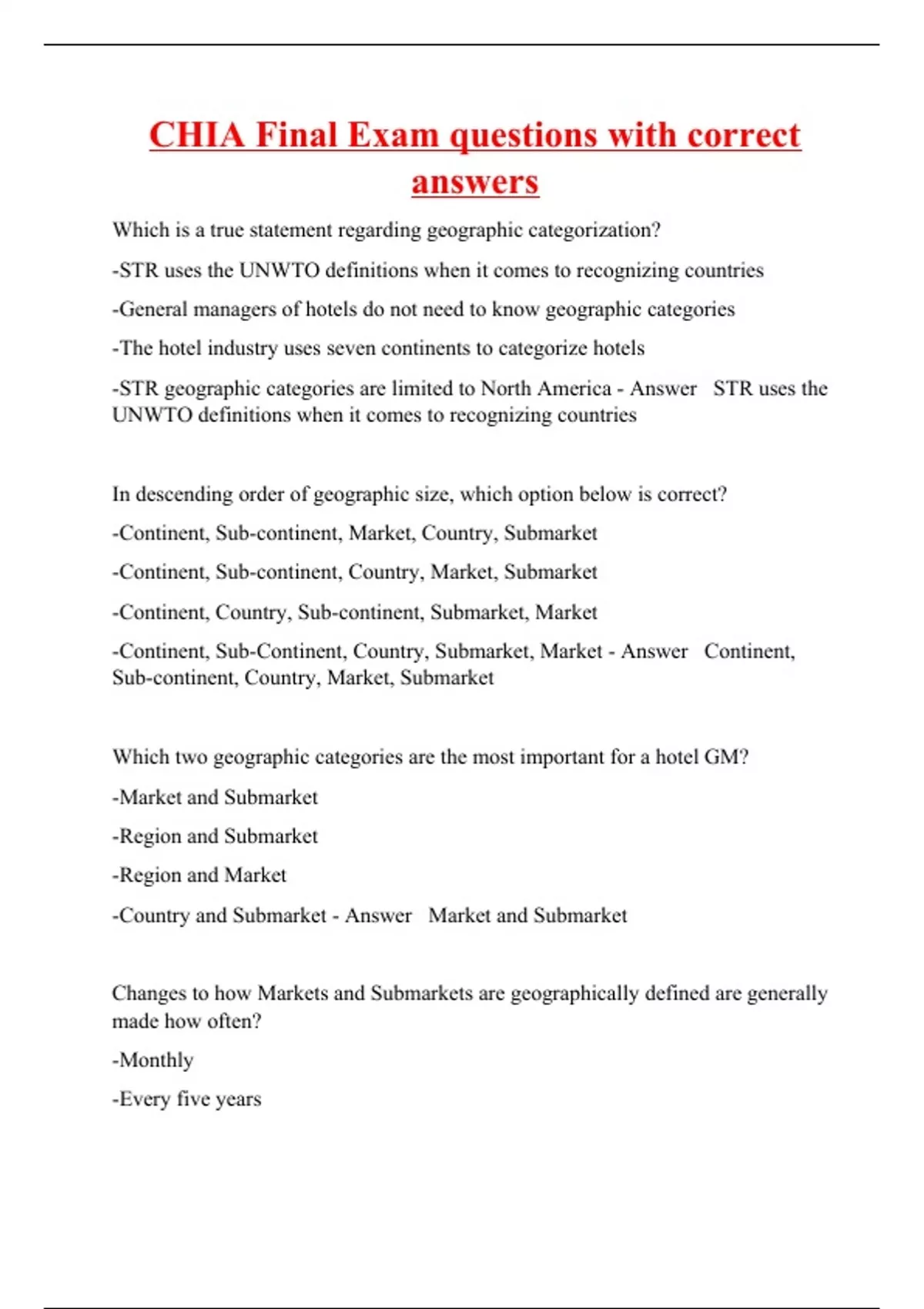 CHIA Final Exam questions with correct answers

Which is a true statement regarding geographic categorization?

-STR uses the UNWTO definitions when it comes to recognizing countries

-General managers of hotels do not need to know geographic categories

-The hotel industry uses seven continents to categorize hotels

-STR geographic categories are limited to North America - Answer STR uses the UNWTO definitions when it comes to recognizing countries

In descending order of geographic size, which option below is correct?

-Continent, Sub-continent, Market, Country, Submarket

-Continent, Sub-continent, Country, Market, Submarket

-Continent, Country, Sub-continent, Submarket, Market

-Continent, Sub-Continent, Country, Submarket, Market - Answer Continent, Sub-continent, Country, Market, Submarket

Which two geographic categories are the most important for a hotel GM?

-Market and Submarket

-Region and Submarket

-Region and Market

-Country and Submarket - Answer Market and Submarket

Changes to how Markets and Submarkets are geographically defined are generally made how often?

-Monthly

-Every five years